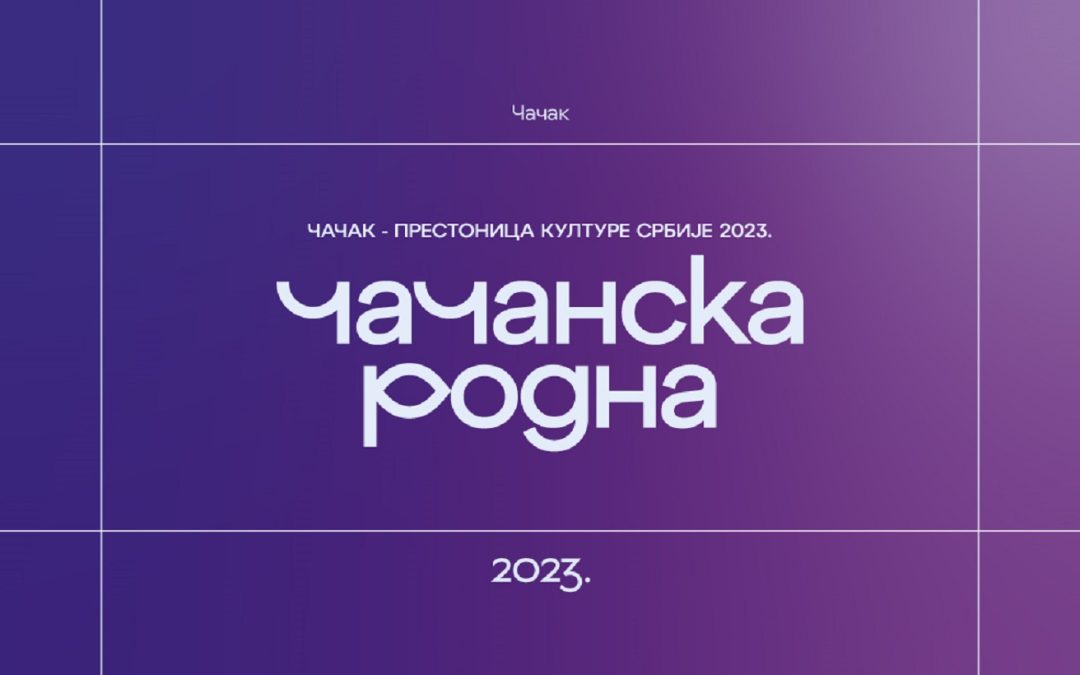 Чачак

ЧАЧАК - ПРЕСТОНИЦА КУЛТУРЕ СРБИЈЕ 2023.

чачанска родна

2023.